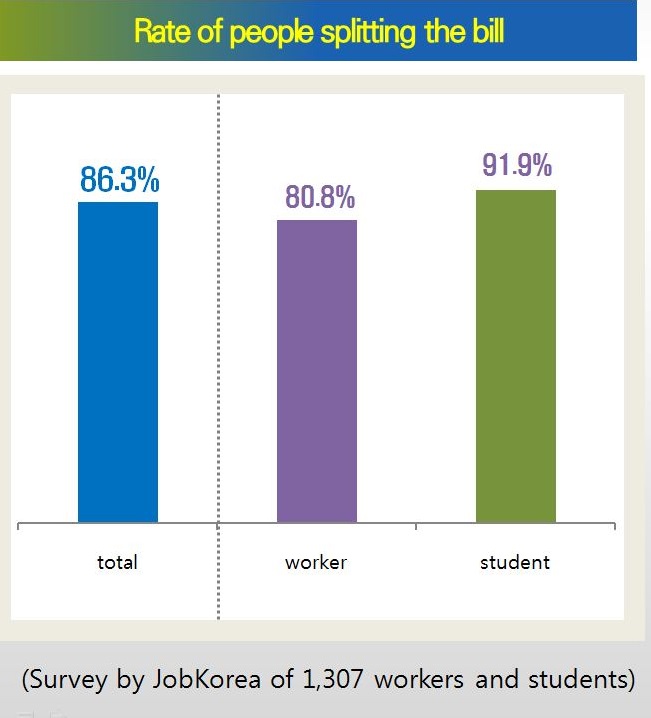 Rate of people splitting the bill

86.3%

80.8%

91.9%

total

worker

student

(Survey by JobKorea of 1,307 workers and students)